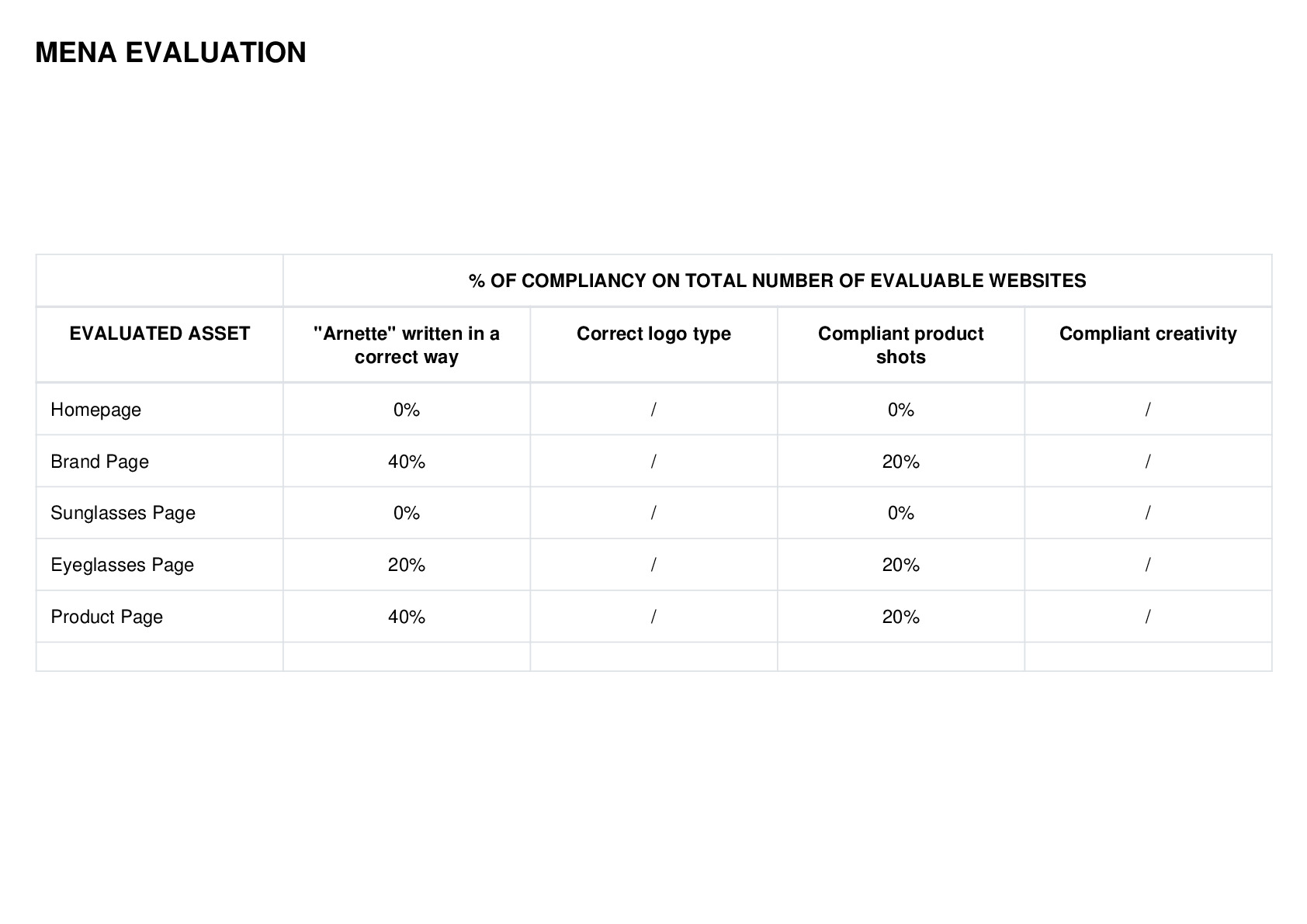 MENA EVALUATION

| | % OF COMPLIANCY ON TOTAL NUMBER OF EVALUABLE WEBSITES | | | |
|---|---|---|---|---|
| EVALUATED ASSET | "Arnette" written in a correct way | Correct logo type | Compliant product shots | Compliant creativity |
| Homepage | 0% | / | 0% | / |
| Brand Page | 40% | / | 20% | / |
| Sunglasses Page | 0% | / | 0% | / |
| Eyeglasses Page | 20% | / | 20% | / |
| Product Page | 40% | / | 20% | / |
| | | | | |